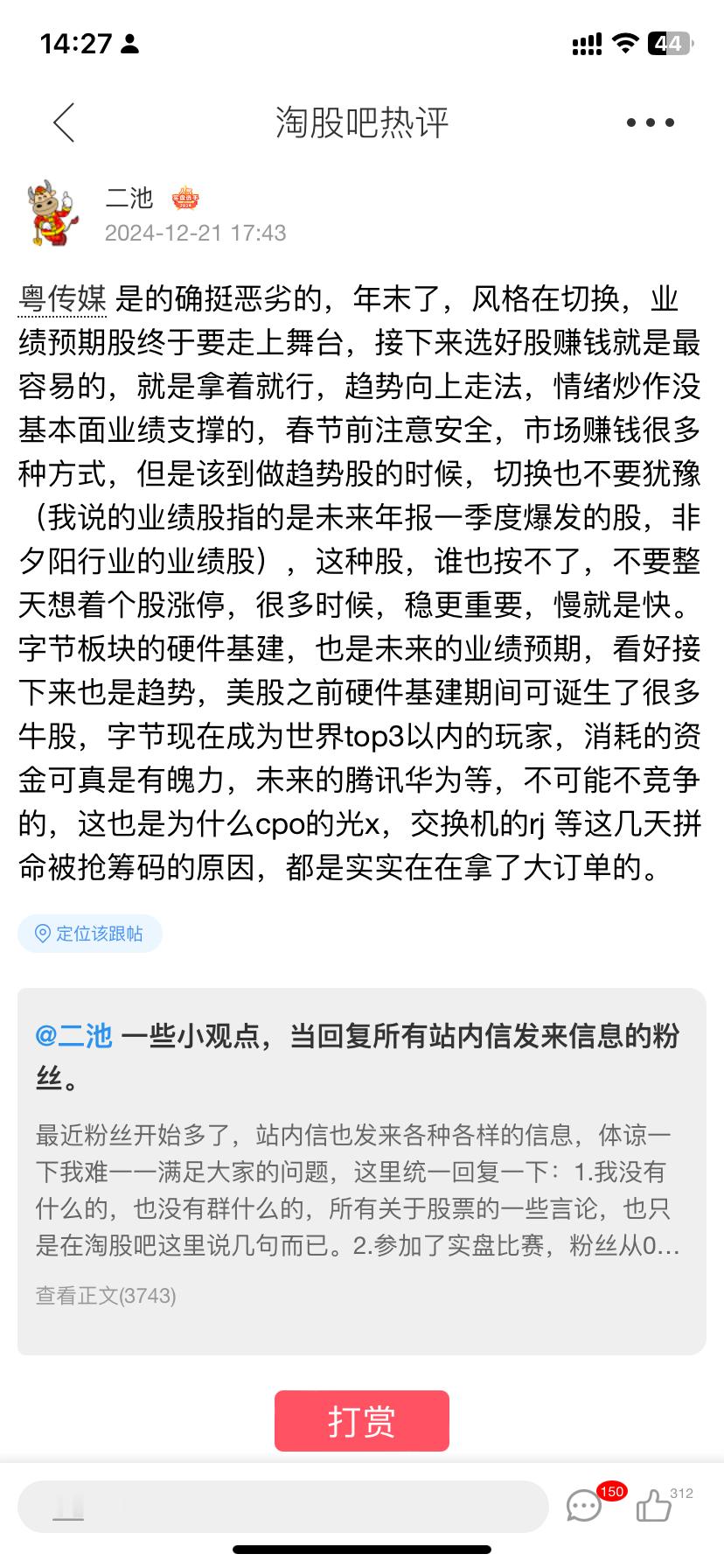 14:27

44

淘股吧热评

二池

2024-12-21 17:43

粤传媒 是的确挺恶劣的，年末了，风格在切换，业绩预期股终于要走上舞台，接下来选好股赚钱就是最容易的，就是拿着就行，趋势向上走法，情绪炒作没基本面业绩支撑的，春节前注意安全，市场赚钱很多种方式，但是该到做趋势股的时候，切换也不要犹豫（我说的业绩股指的是未来年报一季度爆发的股，非夕阳行业的业绩股），这种股，谁也按不了，不要整天想着个股涨停，很多时候，稳更重要，慢就是快。字节板块的硬件基建，也是未来的业绩预期，看好接下来也是趋势，美股之前硬件基建期间可诞生了很多牛股，字节现在成为世界top3以内的玩家，消耗的资金可真是有魄力，未来的腾讯华为等，不可能不竞争的，这也是为什么cpo的光x，交换机的rj 等这几天拼命被抢筹码的原因，都是实实在在拿了大订单的。

定位该跟帖

@二池 一些小观点，当回复所有站内信发来信息的粉丝。

最近粉丝开始多了，站内信也发来各种各样的信息，体谅一下我难一一满足大家的问题，这里统一回复一下：1.我没有什么的，也没有群什么的，所有关于股票的一些言论，也只是在淘股吧这里说几句而已。2.参加了实盘比赛，粉丝从0...

查看正文(3743)

打赏

150

312